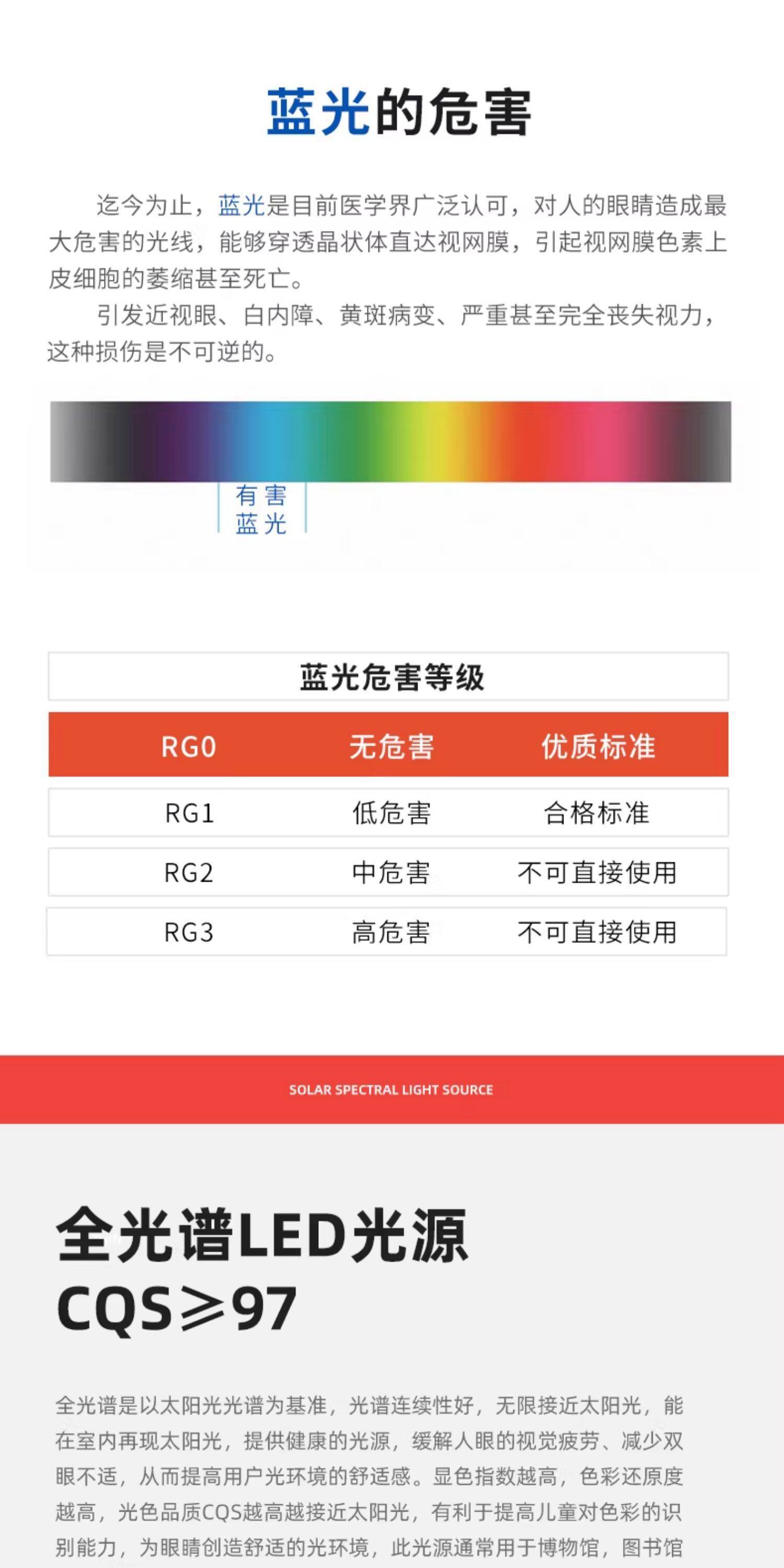 蓝光的危害

迄今为止，蓝光是目前医学界广泛认可，对人的眼睛造成最大危害的光线，能够穿透晶状体直达视网膜，引起视网膜色素上皮细胞的萎缩甚至死亡。

引发近视眼、白内障、黄斑病变、严重甚至完全丧失视力，这种损伤是不可逆的。

有害
蓝光

蓝光危害等级

| RG0 | 无危害 | 优质标准 |
|---|---|---|
| RG1 | 低危害 | 合格标准 |
| RG2 | 中危害 | 不可直接使用 |
| RG3 | 高危害 | 不可直接使用 |

SOLAR SPECTRAL LIGHT SOURCE

全光谱LED光源
CQS≥97

全光谱是以太阳光光谱为基准，光谱连续性好，无限接近太阳光，能在室内再现太阳光，提供健康的光源，缓解人眼的视觉疲劳、减少双眼不适，从而提高用户光环境的舒适感。显色指数越高，色彩还原度越高，光色品质CQS越高越接近太阳光，有利于提高儿童对色彩的识别能力，为眼睛创造舒适的光环境，此光源通常用于博物馆，图书馆